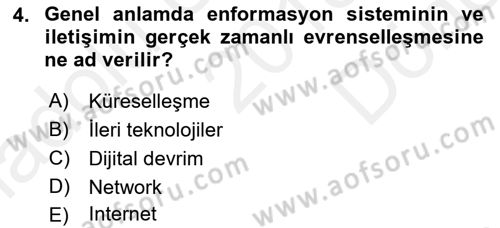 4. Genel anlamda enformasyon sisteminin ve iletişimin gerçek zamanlı evrenselleşmesine ne ad verilir?

A) Küreselleşme
B) İleri teknolojiler
C) Dijital devrim
D) Network
E) Internet

www.aofsoru.com
www.aofsoru.com
www.aofsoru.com
www.aofsoru.com